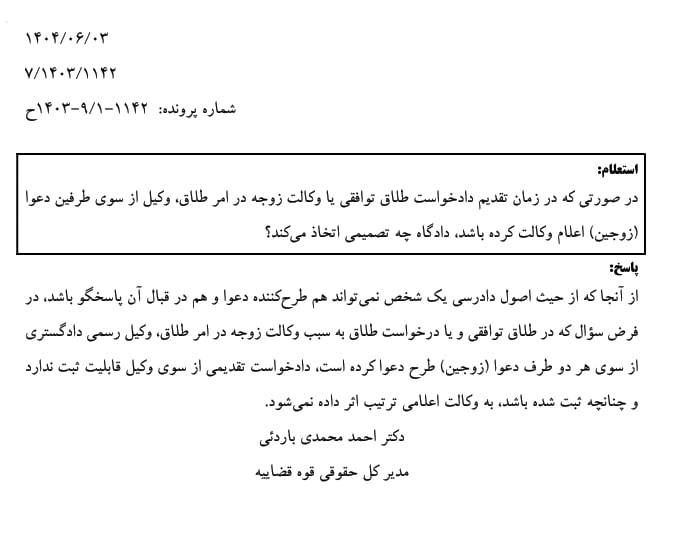 ۱۴۰۴/۰۶/۰۳

۷/۱۴۰۳/۱۱۴۲

شماره پرونده: ۱۱۴۲-۹/۱-۱۴۰۳ح

استعلام:
در صورتی که در زمان تقدیم دادخواست طلاق توافقی یا وکالت زوجه در امر طلاق، وکیل از سوی طرفین دعوا (زوجین) اعلام وکالت کرده باشد، دادگاه چه تصمیمی اتخاذ می‌کند؟

پاسخ:
از آنجا که از حیث اصول دادرسی یک شخص نمی‌تواند هم طرح‌کننده دعوا و هم در قبال آن پاسخگو باشد، در فرض سؤال که در طلاق توافقی و یا درخواست طلاق به سبب وکالت زوجه در امر طلاق، وکیل رسمی دادگستری از سوی هر دو طرف دعوا (زوجین) طرح دعوا کرده است، دادخواست تقدیمی از سوی وکیل قابلیت ثبت ندارد و چنانچه ثبت شده باشد، به وکالت اعلامی ترتیب اثر داده نمی‌شود.

دکتر احمد محمدی باردئی

مدیر کل حقوقی قوه قضاییه